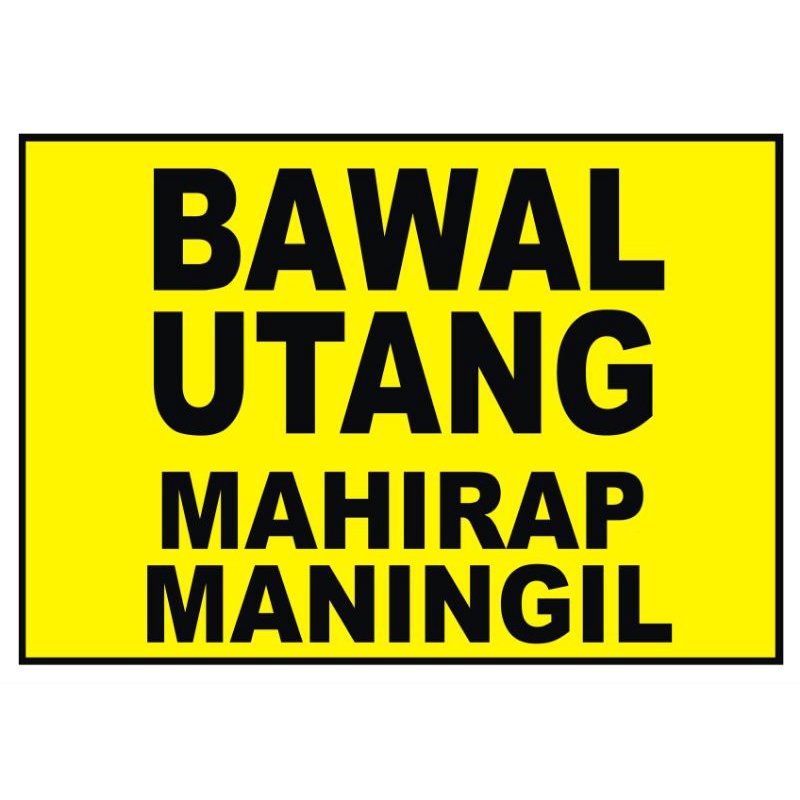 BAWAL UTANG
MAHIRAP MANINGIL